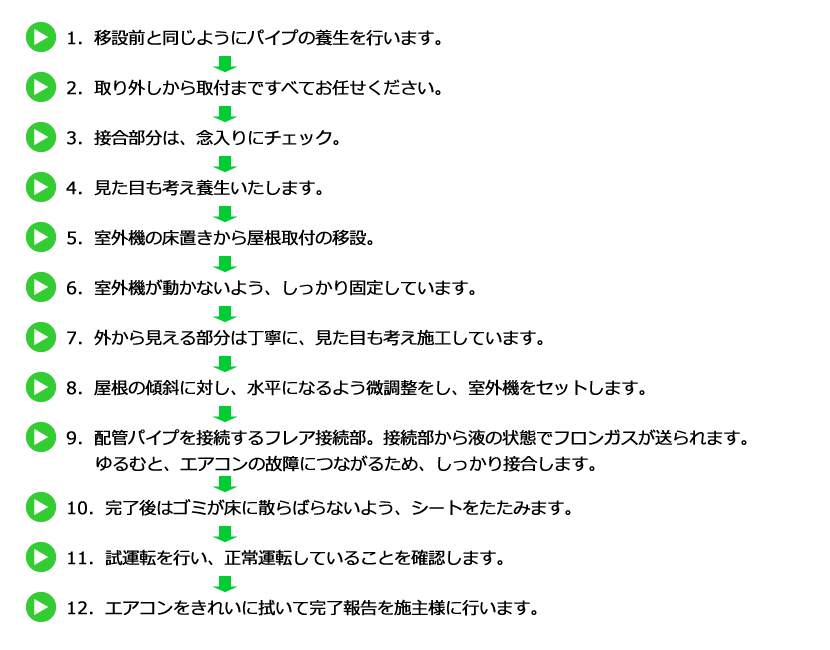 1. 移設前と同じようにパイプの養生を行います。

2. 取り外しから取付まですべてお任せください。

3. 接合部分は、念入りにチェック。

4. 見た目も考え養生いたします。

5. 室外機の床置きから屋根取付の移設。

6. 室外機が動かないよう、しっかり固定しています。

7. 外から見える部分は丁寧に、見た目も考え施工しています。

8. 屋根の傾斜に対し、水平になるよう微調整をし、室外機をセットします。

9. 配管パイプを接続するフレア接続部。接続部から液の状態でフロンガスが送られます。ゆるむと、エアコンの故障につながるため、しっかり接合します。

10. 完了後はゴミが床に散らばらないよう、シートをたたみます。

11. 試運転を行い、正常運転していることを確認します。

12. エアコンをきれいに拭いて完了報告を施主様に行います。